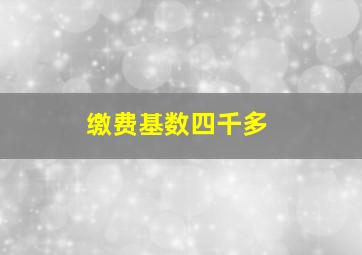 缴费基数四千多